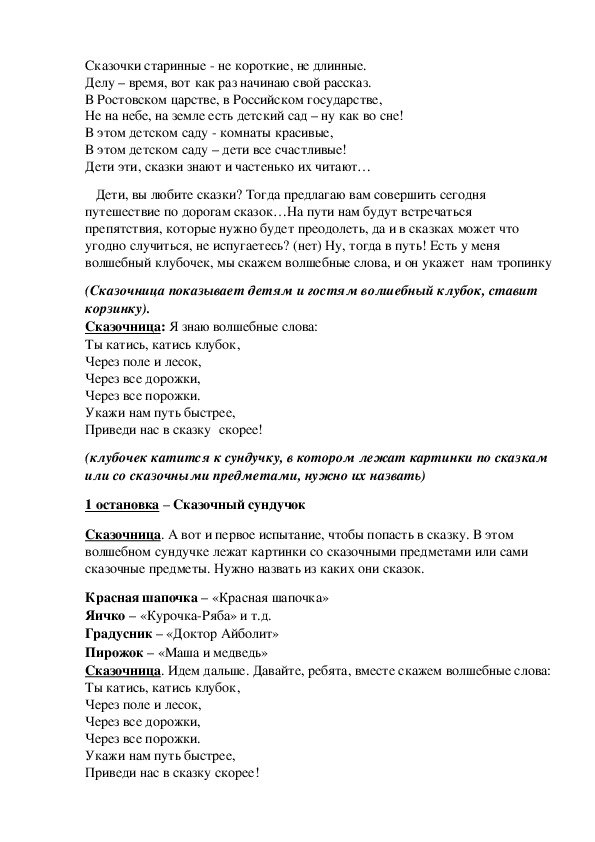 Сказочки старинные - не короткие, не длинные.
Делу – время, вот как раз начинаю свой рассказ.
В Ростовском царстве, в Российском государстве,
Не на небе, на земле есть детский сад – ну как во сне!
В этом детском саду - комнаты красивые,
В этом детском саду – дети все счастливые!
Дети эти, сказки знают и частенько их читают…

Дети, вы любите сказки? Тогда предлагаю вам совершить сегодня путешествие по дорогам сказок…На пути нам будут встречаться препятствия, которые нужно будет преодолеть, да и в сказках может что угодно случиться, не испугаетесь? (нет) Ну, тогда в путь! Есть у меня волшебный клубочек, мы скажем волшебные слова, и он укажет нам тропинку

(Сказочница показывает детям и гостям волшебный клубок, ставит корзинку).
Сказочница: Я знаю волшебные слова:
Ты катись, катись клубок,
Через поле и лесок,
Через все дорожки,
Через все порожки.
Укажи нам путь быстрее,
Приведи нас в сказку скорее!

(клубочек катится к сундучку, в котором лежат картинки по сказкам или со сказочными предметами, нужно их назвать)

1 остановка – Сказочный сундучок

Сказочница. А вот и первое испытание, чтобы попасть в сказку. В этом волшебном сундучке лежат картинки со сказочными предметами или сами сказочные предметы. Нужно назвать из каких они сказок.

Красная шапочка – «Красная шапочка»
Яичко – «Курочка-Ряба» и т.д.
Градусник – «Доктор Айболит»
Пирожок – «Маша и медведь»
Сказочница. Идем дальше. Давайте, ребята, вместе скажем волшебные слова:
Ты катись, катись клубок,
Через поле и лесок,
Через все дорожки,
Через все порожки.
Укажи нам путь быстрее,
Приведи нас в сказку скорее!